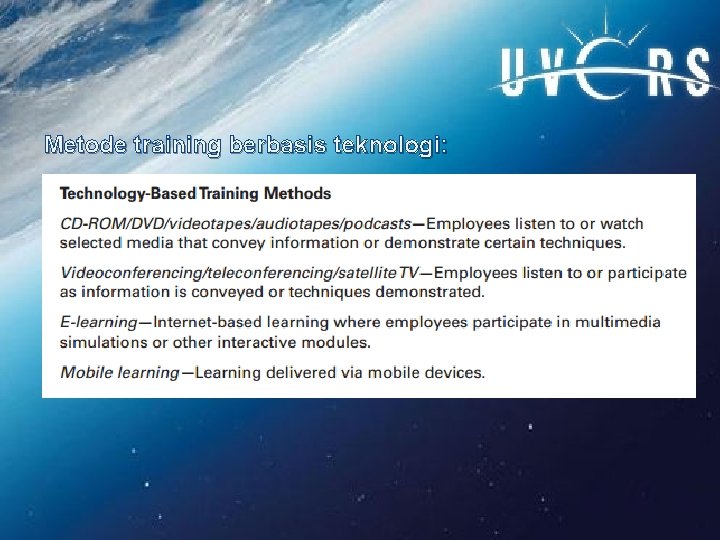 UVERS

Metode training berbasis teknologi:

Technology-Based Training Methods

CD-ROM/DVD/videotapes/audiotapes/podcasts—Employees listen to or watch selected media that convey information or demonstrate certain techniques.

Videoconferencing/teleconferencing/satellite TV—Employees listen to or participate as information is conveyed or techniques demonstrated.

E-learning—Internet-based learning where employees participate in multimedia simulations or other interactive modules.

Mobile learning—Learning delivered via mobile devices.